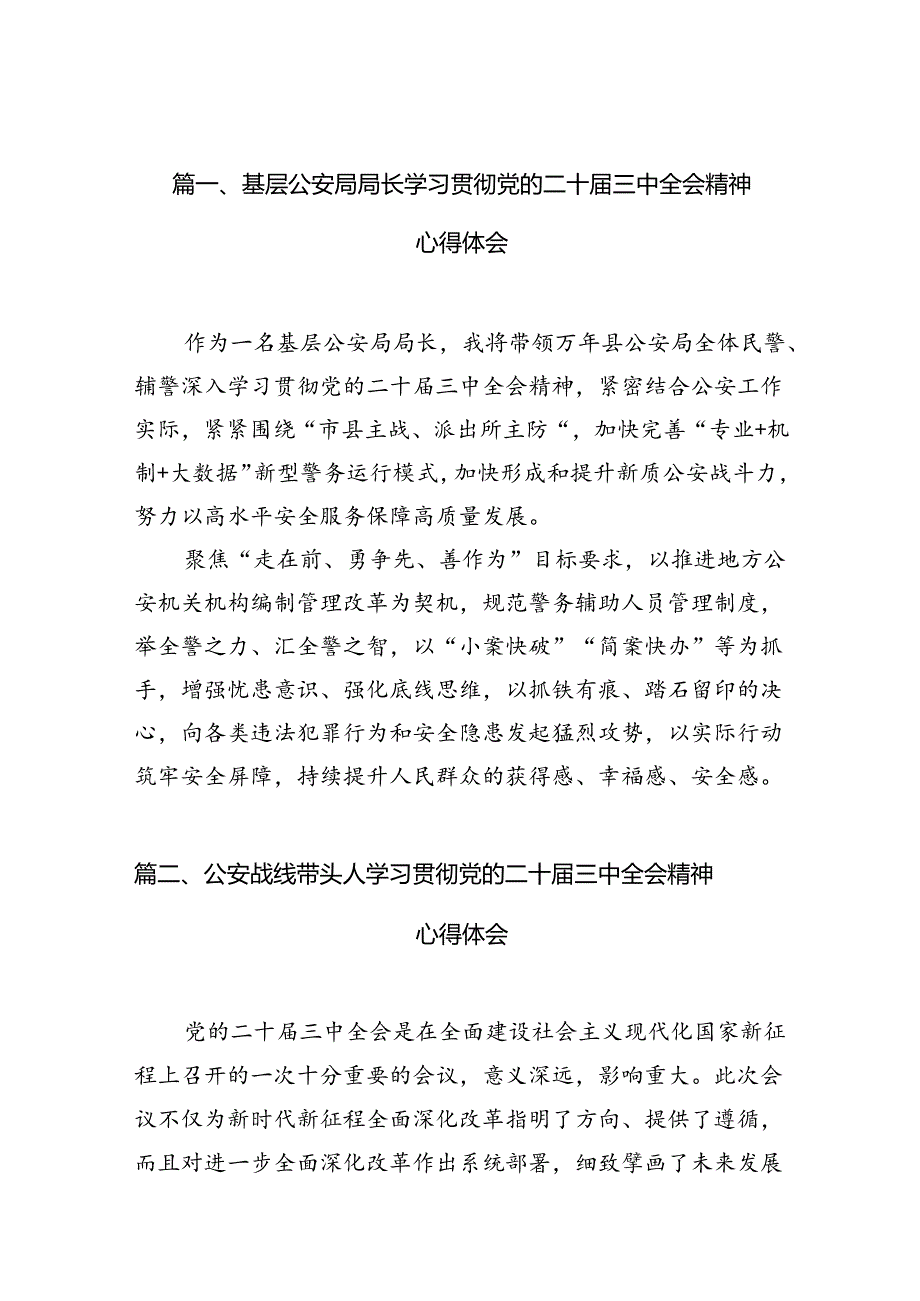 篇一、基层公安局局长学习贯彻党的二十届三中全会精神心得体会

作为一名基层公安局局长，我将带领万年县公安局全体民警、辅警深入学习贯彻党的二十届三中全会精神，紧密结合公安工作实际，紧紧围绕“市县主战、派出所主防“，加快完善“专业+机制+大数据”新型警务运行模式，加快形成和提升新质公安战斗力，努力以高水平安全服务保障高质量发展。

聚焦“走在前、勇争先、善作为”目标要求，以推进地方公安机关机构编制管理改革为契机，规范警务辅助人员管理制度，举全警之力、汇全警之智，以“小案快破”“简案快办”等为抓手，增强忧患意识、强化底线思维，以抓铁有痕、踏石留印的决心，向各类违法犯罪行为和安全隐患发起猛烈攻势，以实际行动筑牢安全屏障，持续提升人民群众的获得感、幸福感、安全感。

篇二、公安战线带头人学习贯彻党的二十届三中全会精神心得体会

党的二十届三中全会是在全面建设社会主义现代化国家新征程上召开的一次十分重要的会议，意义深远，影响重大。此次会议不仅为新时代新征程全面深化改革指明了方向、提供了遵循，而且对进一步全面深化改革作出系统部署，细致擘画了未来发展